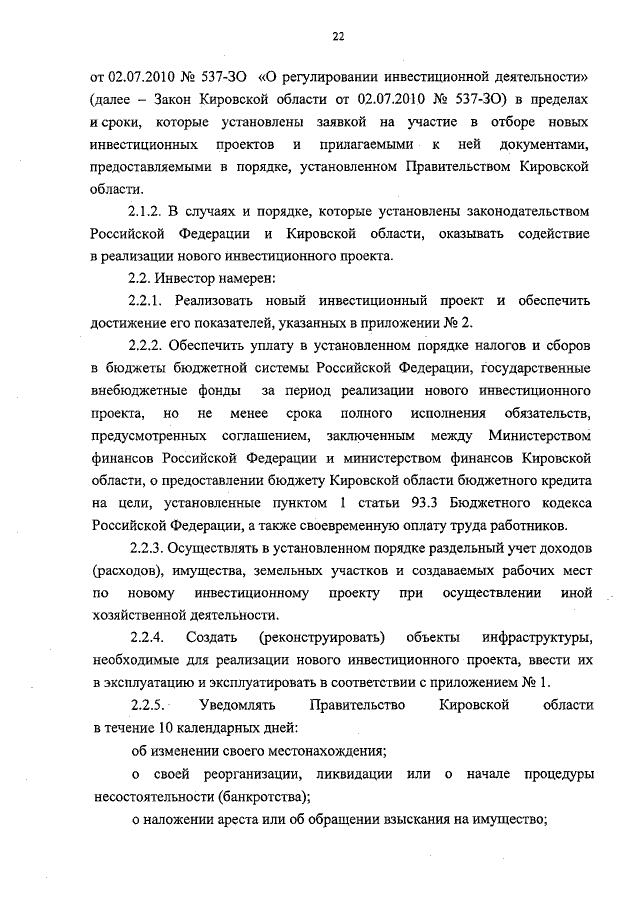 22

от 02.07.2010 № 537-ЗО «О регулировании инвестиционной деятельности» (далее – Закон Кировской области от 02.07.2010 № 537-ЗО) в пределах и сроки, которые установлены заявкой на участие в отборе новых инвестиционных проектов и прилагаемыми к ней документами, предоставляемыми в порядке, установленном Правительством Кировской области.

2.1.2. В случаях и порядке, которые установлены законодательством Российской Федерации и Кировской области, оказывать содействие в реализации нового инвестиционного проекта.

2.2. Инвестор намерен:

2.2.1. Реализовать новый инвестиционный проект и обеспечить достижение его показателей, указанных в приложении № 2.

2.2.2. Обеспечить уплату в установленном порядке налогов и сборов в бюджеты бюджетной системы Российской Федерации, государственные внебюджетные фонды за период реализации нового инвестиционного проекта, но не менее срока полного исполнения обязательств, предусмотренных соглашением, заключенным между Министерством финансов Российской Федерации и министерством финансов Кировской области, о предоставлении бюджету Кировской области бюджетного кредита на цели, установленные пунктом 1 статьи 93.3 Бюджетного кодекса Российской Федерации, а также своевременную оплату труда работников.

2.2.3. Осуществлять в установленном порядке раздельный учет доходов (расходов), имущества, земельных участков и создаваемых рабочих мест по новому инвестиционному проекту при осуществлении иной хозяйственной деятельности.

2.2.4. Создать (реконструировать) объекты инфраструктуры, необходимые для реализации нового инвестиционного проекта, ввести их в эксплуатацию и эксплуатировать в соответствии с приложением № 1.

2.2.5. Уведомлять Правительство Кировской области в течение 10 календарных дней:

об изменении своего местонахождения;

о своей реорганизации, ликвидации или о начале процедуры несостоятельности (банкротства);

о наложении ареста или об обращении взыскания на имущество;